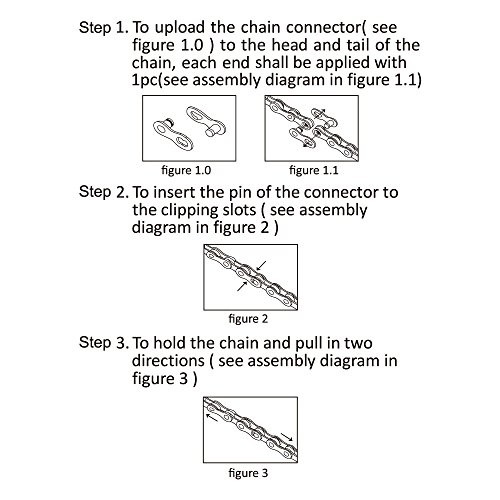 Step 1. To upload the chain connector( see figure 1.0 ) to the head and tail of the chain, each end shall be applied with 1pc(see assembly diagram in figure 1.1)

figure 1.0

figure 1.1

Step 2. To insert the pin of the connector to the clipping slots ( see assembly diagram in figure 2 )

figure 2

Step 3. To hold the chain and pull in two directions ( see assembly diagram in figure 3 )

figure 3